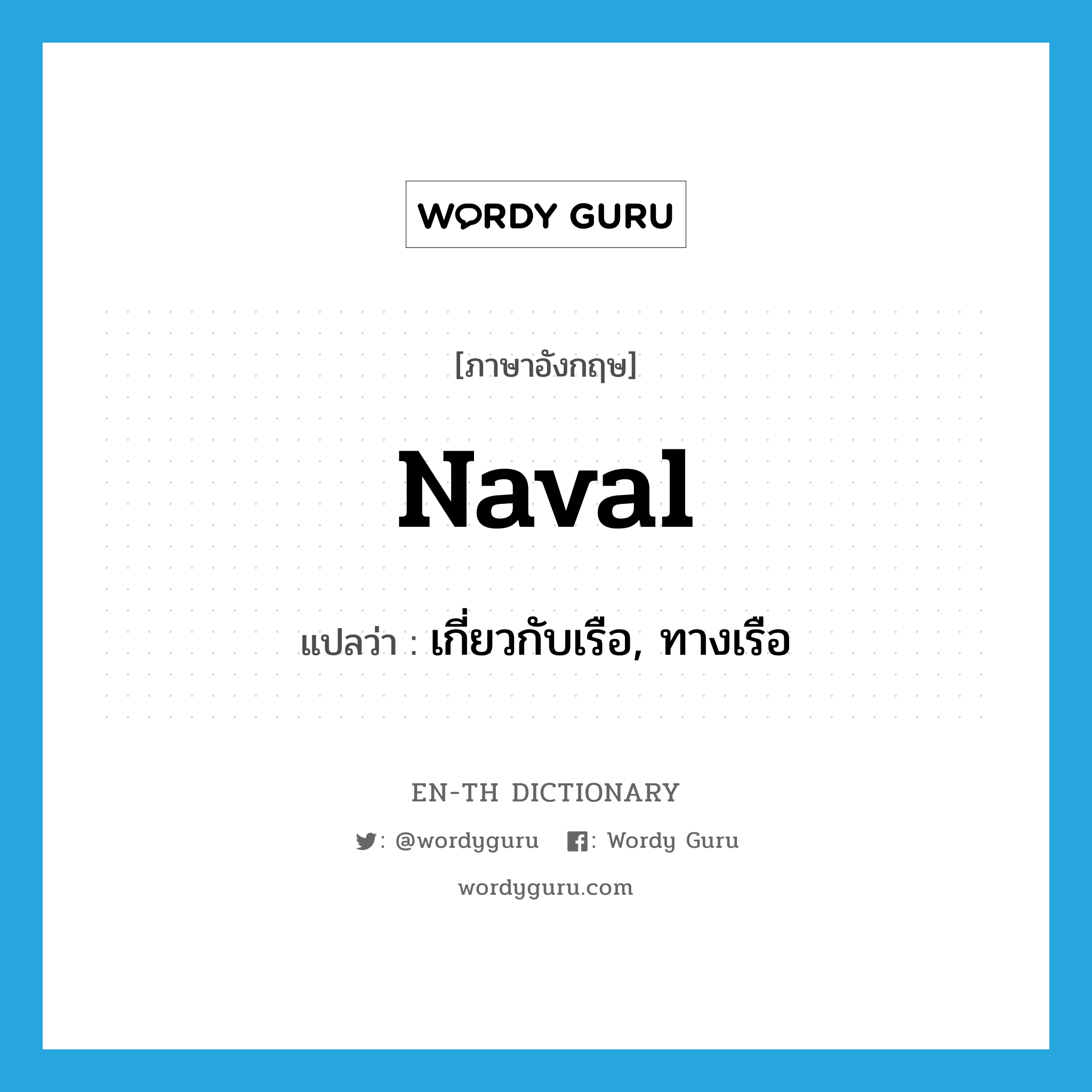 WORDY GURU

[ภาษาอังกฤษ]

Naval

แปลว่า : เกี่ยวกับเรือ, ทางเรือ

EN-TH DICTIONARY

: @wordyguru : Wordy Guru

wordyguru.com